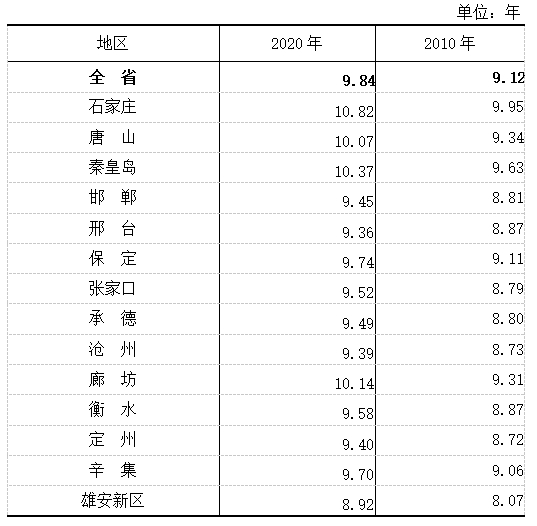 单位：年

| 地区 | 2020年 | 2010年 |
|---|---|---|
| 全　省 | 9.84 | 9.12 |
| 石家庄 | 10.82 | 9.95 |
| 唐　山 | 10.07 | 9.34 |
| 秦皇岛 | 10.37 | 9.63 |
| 邯　郸 | 9.45 | 8.81 |
| 邢　台 | 9.36 | 8.87 |
| 保　定 | 9.74 | 9.11 |
| 张家口 | 9.52 | 8.79 |
| 承　德 | 9.49 | 8.80 |
| 沧　州 | 9.39 | 8.73 |
| 廊　坊 | 10.14 | 9.31 |
| 衡　水 | 9.58 | 8.87 |
| 定　州 | 9.40 | 8.72 |
| 辛　集 | 9.70 | 9.06 |
| 雄安新区 | 8.92 | 8.07 |